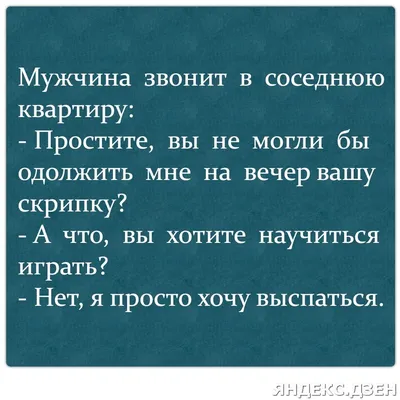 Мужчина звонит в соседнюю квартиру:
- Простите, вы не могли бы одолжить мне на вечер вашу скрипку?
- А что, вы хотите научиться играть?
- Нет, я просто хочу выспаться.

ЯНДЕКС.ДЗЕН